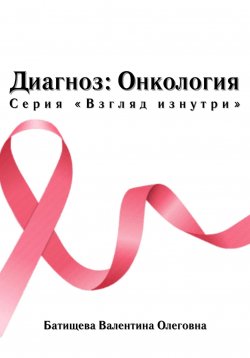 Диагноз: Онкология
Серия «Взгляд изнутри»

Батищева Валентина Олеговна